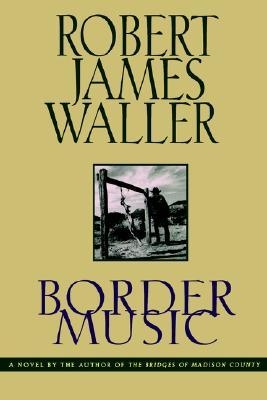 ROBERT JAMES WALLER

BORDER MUSIC

A NOVEL BY THE AUTHOR OF THE BRIDGES OF MADISON COUNTY